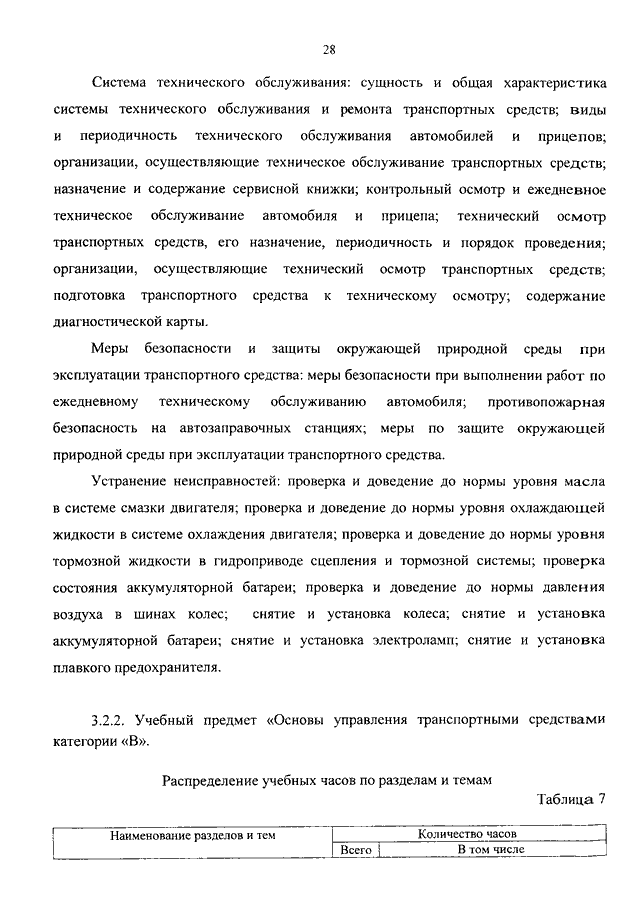 28

Система технического обслуживания: сущность и общая характеристика системы технического обслуживания и ремонта транспортных средств; виды и периодичность технического обслуживания автомобилей и прицепов; организации, осуществляющие техническое обслуживание транспортных средств; назначение и содержание сервисной книжки; контрольный осмотр и ежедневное техническое обслуживание автомобиля и прицепа; технический осмотр транспортных средств, его назначение, периодичность и порядок проведения; организации, осуществляющие технический осмотр транспортных средств; подготовка транспортного средства к техническому осмотру; содержание диагностической карты.

Меры безопасности и защиты окружающей природной среды при эксплуатации транспортного средства: меры безопасности при выполнении работ по ежедневному техническому обслуживанию автомобиля; противопожарная безопасность на автозаправочных станциях; меры по защите окружающей природной среды при эксплуатации транспортного средства.

Устранение неисправностей: проверка и доведение до нормы уровня масла в системе смазки двигателя; проверка и доведение до нормы уровня охлаждающей жидкости в системе охлаждения двигателя; проверка и доведение до нормы уровня тормозной жидкости в гидроприводе сцепления и тормозной системы; проверка состояния аккумуляторной батареи; проверка и доведение до нормы давления воздуха в шинах колес; снятие и установка колеса; снятие и установка аккумуляторной батареи; снятие и установка электроламп; снятие и установка плавкого предохранителя.

3.2.2. Учебный предмет «Основы управления транспортными средствами категории «В».

Распределение учебных часов по разделам и темам

Таблица 7

| Наименование разделов и тем | Количество часов | |
|---|---|---|
| | Всего | В том числе |